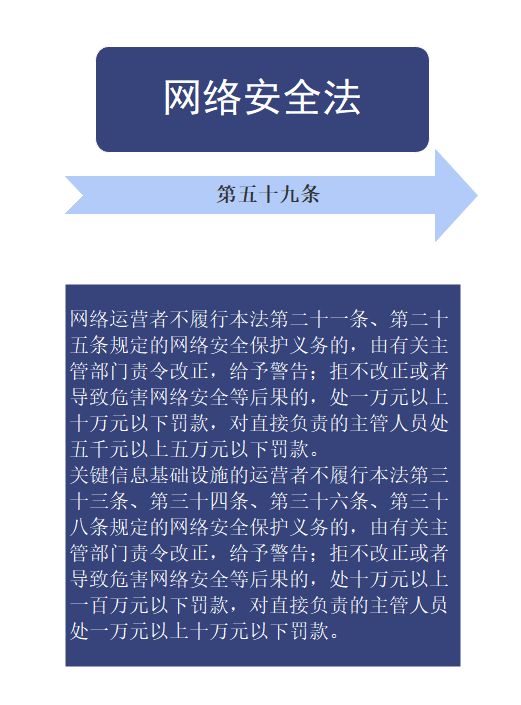 网络安全法

第五十九条

网络运营者不履行本法第二十一条、第二十五条规定的网络安全保护义务的，由有关主管部门责令改正，给予警告；拒不改正或者导致危害网络安全等后果的，处一万元以上十万元以下罚款，对直接负责的主管人员处五千元以上五万元以下罚款。

关键信息基础设施的运营者不履行本法第三十三条、第三十四条、第三十六条、第三十八条规定的网络安全保护义务的，由有关主管部门责令改正，给予警告；拒不改正或者导致危害网络安全等后果的，处十万元以上一百万元以下罚款，对直接负责的主管人员处一万元以上十万元以下罚款。